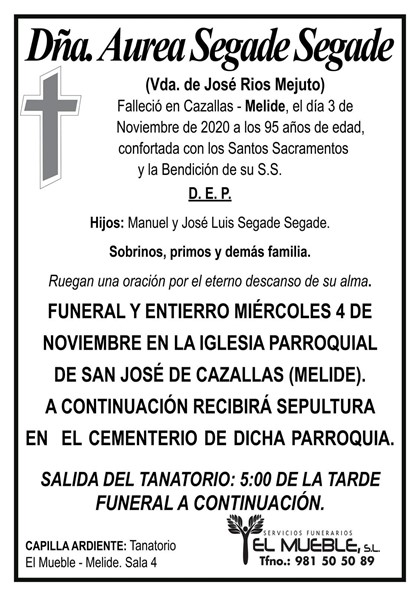 Dña. Aurea Segade Segade

(Vda. de José Rios Mejuto)

Falleció en Cazallas - Melide, el día 3 de Noviembre de 2020 a los 95 años de edad, confortada con los Santos Sacramentos y la Bendición de su S.S.

D. E. P.

Hijos: Manuel y José Luis Segade Segade.

Sobrinos, primos y demás familia.

Ruegan una oración por el eterno descanso de su alma.

FUNERAL Y ENTIERRO MIÉRCOLES 4 DE NOVIEMBRE EN LA IGLESIA PARROQUIAL DE SAN JOSÉ DE CAZALLAS (MELIDE). A CONTINUACIÓN RECIBIRÁ SEPULTURA EN EL CEMENTERIO DE DICHA PARROQUIA.

SALIDA DEL TANATORIO: 5:00 DE LA TARDE
FUNERAL A CONTINUACIÓN.

CAPILLA ARDIENTE: Tanatorio El Mueble - Melide. Sala 4

SERVICIOS FUNERARIOS
EL MUEBLE, S.L.
Tfno.: 981 50 50 89